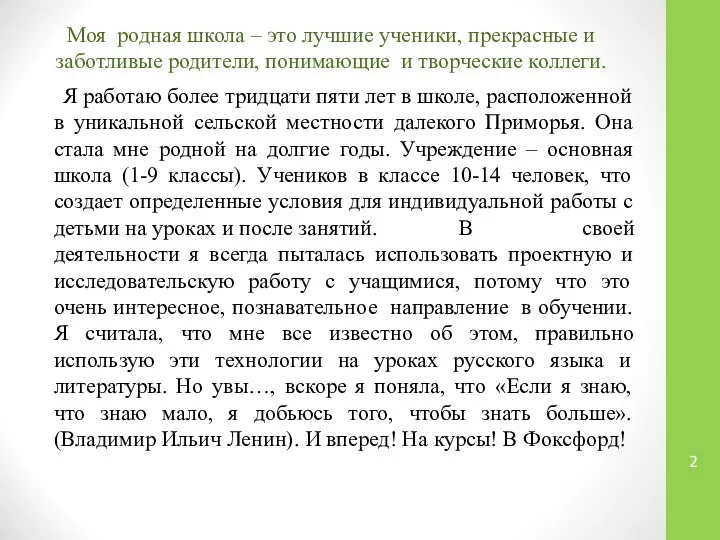 Моя родная школа – это лучшие ученики, прекрасные и заботливые родители, понимающие и творческие коллеги.

Я работаю более тридцати пяти лет в школе, расположенной в уникальной сельской местности далекого Приморья. Она стала мне родной на долгие годы. Учреждение – основная школа (1-9 классы). Учеников в классе 10-14 человек, что создает определенные условия для индивидуальной работы с детьми на уроках и после занятий. В своей деятельности я всегда пыталась использовать проектную и исследовательскую работу с учащимися, потому что это очень интересное, познавательное направление в обучении. Я считала, что мне все известно об этом, правильно использую эти технологии на уроках русского языка и литературы. Но увы…, вскоре я поняла, что «Если я знаю, что знаю мало, я добьюсь того, чтобы знать больше». (Владимир Ильич Ленин). И вперед! На курсы! В Фоксфорд!

2